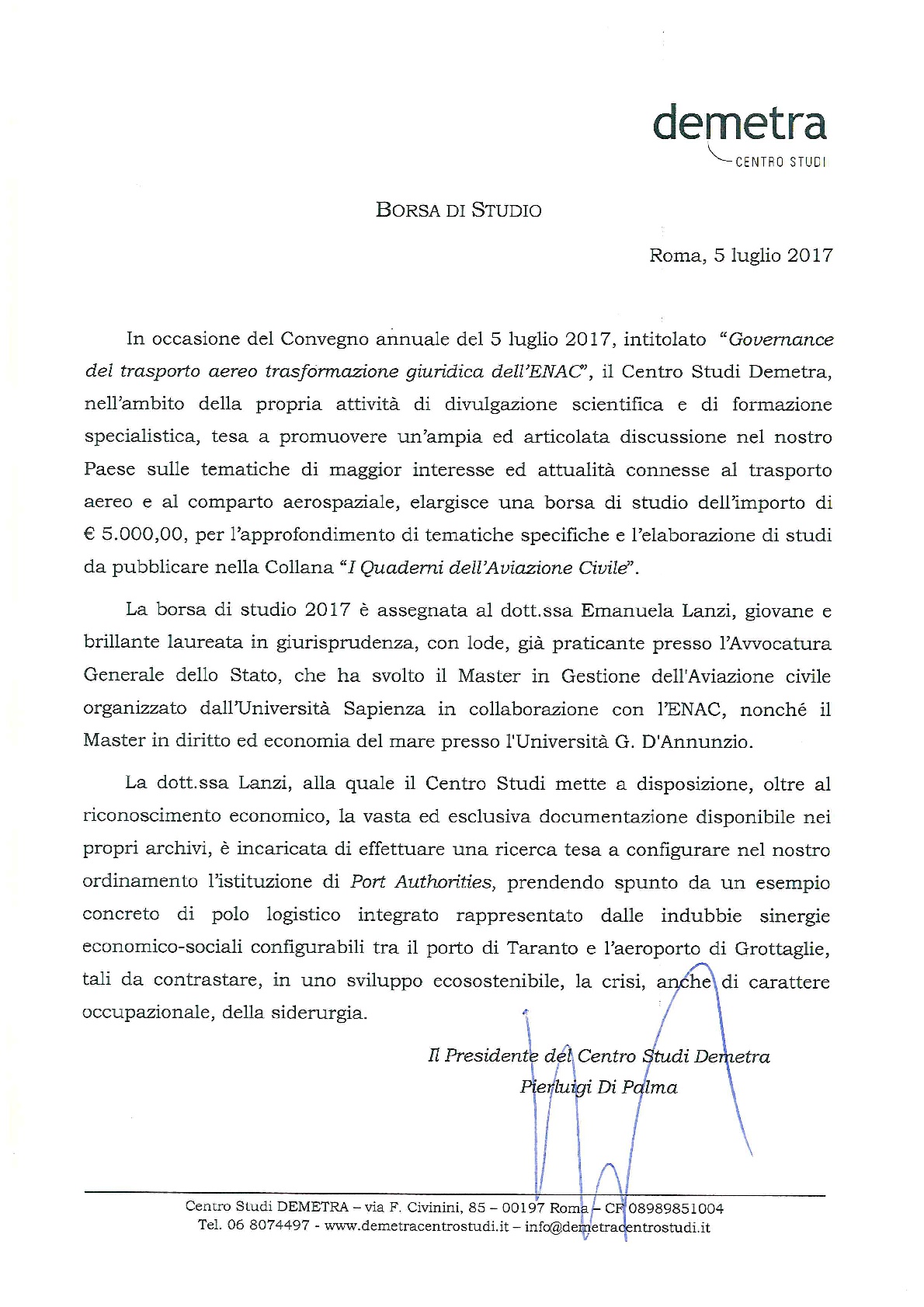 demetra
CENTRO STUDI

BORSA DI STUDIO

Roma, 5 luglio 2017

In occasione del Convegno annuale del 5 luglio 2017, intitolato "Governance del trasporto aereo trasformazione giuridica dell'ENAC", il Centro Studi Demetra, nell'ambito della propria attività di divulgazione scientifica e di formazione specialistica, tesa a promuovere un'ampia ed articolata discussione nel nostro Paese sulle tematiche di maggior interesse ed attualità connesse al trasporto aereo e al comparto aerospaziale, elargisce una borsa di studio dell'importo di € 5.000,00, per l'approfondimento di tematiche specifiche e l'elaborazione di studi da pubblicare nella Collana "I Quaderni dell'Aviazione Civile".

La borsa di studio 2017 è assegnata al dott.ssa Emanuela Lanzi, giovane e brillante laureata in giurisprudenza, con lode, già praticante presso l'Avvocatura Generale dello Stato, che ha svolto il Master in Gestione dell'Aviazione civile organizzato dall'Università Sapienza in collaborazione con l'ENAC, nonché il Master in diritto ed economia del mare presso l'Università G. D'Annunzio.

La dott.ssa Lanzi, alla quale il Centro Studi mette a disposizione, oltre al riconoscimento economico, la vasta ed esclusiva documentazione disponibile nei propri archivi, è incaricata di effettuare una ricerca tesa a configurare nel nostro ordinamento l'istituzione di Port Authorities, prendendo spunto da un esempio concreto di polo logistico integrato rappresentato dalle indubbie sinergie economico-sociali configurabili tra il porto di Taranto e l'aeroporto di Grottaglie, tali da contrastare, in uno sviluppo ecosostenibile, la crisi, anche di carattere occupazionale, della siderurgia.

Il Presidente del Centro Studi Demetra
Pierluigi Di Palma

Centro Studi DEMETRA – via F. Civinini, 85 – 00197 Roma – CF 08989851004
Tel. 06 8074497 - www.demetracentrostudi.it – info@demetracentrostudi.it